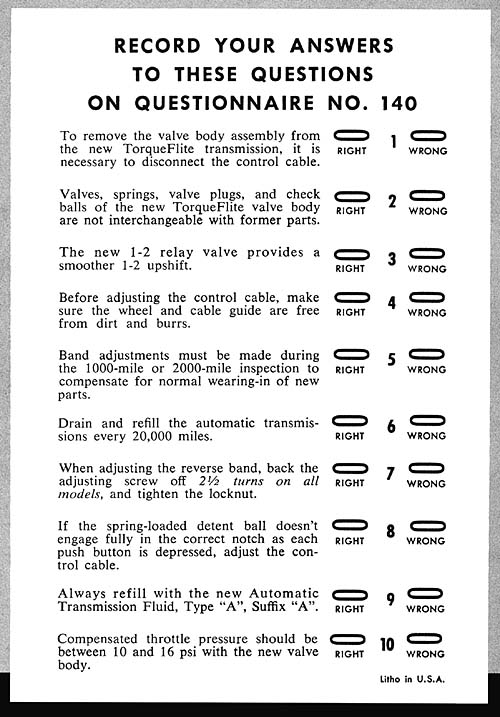 RECORD YOUR ANSWERS TO THESE QUESTIONS ON QUESTIONNAIRE NO. 140

To remove the valve body assembly from the new TorqueFlite transmission, it is necessary to disconnect the control cable. RIGHT 1 WRONG

Valves, springs, valve plugs, and check balls of the new TorqueFlite valve body are not interchangeable with former parts. RIGHT 2 WRONG

The new 1-2 relay valve provides a smoother 1-2 upshift. RIGHT 3 WRONG

Before adjusting the control cable, make sure the wheel and cable guide are free from dirt and burrs. RIGHT 4 WRONG

Band adjustments must be made during the 1000-mile or 2000-mile inspection to compensate for normal wearing-in of new parts. RIGHT 5 WRONG

Drain and refill the automatic transmissions every 20,000 miles. RIGHT 6 WRONG

When adjusting the reverse band, back the adjusting screw off 2½ turns on all models, and tighten the locknut. RIGHT 7 WRONG

If the spring-loaded detent ball doesn't engage fully in the correct notch as each push button is depressed, adjust the control cable. RIGHT 8 WRONG

Always refill with the new Automatic Transmission Fluid, Type "A", Suffix "A". RIGHT 9 WRONG

Compensated throttle pressure should be between 10 and 16 psi with the new valve body. RIGHT 10 WRONG

Litho in U.S.A.